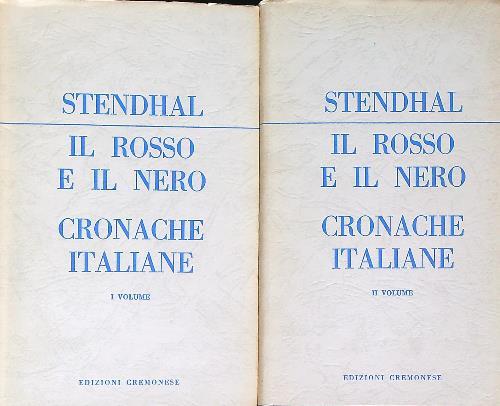 STENDHAL

IL ROSSO
E IL NERO

CRONACHE
ITALIANE

I VOLUME

EDIZIONI CREMONESE

STENDHAL

IL ROSSO
E IL NERO

CRONACHE
ITALIANE

II VOLUME

EDIZIONI CREMONESE